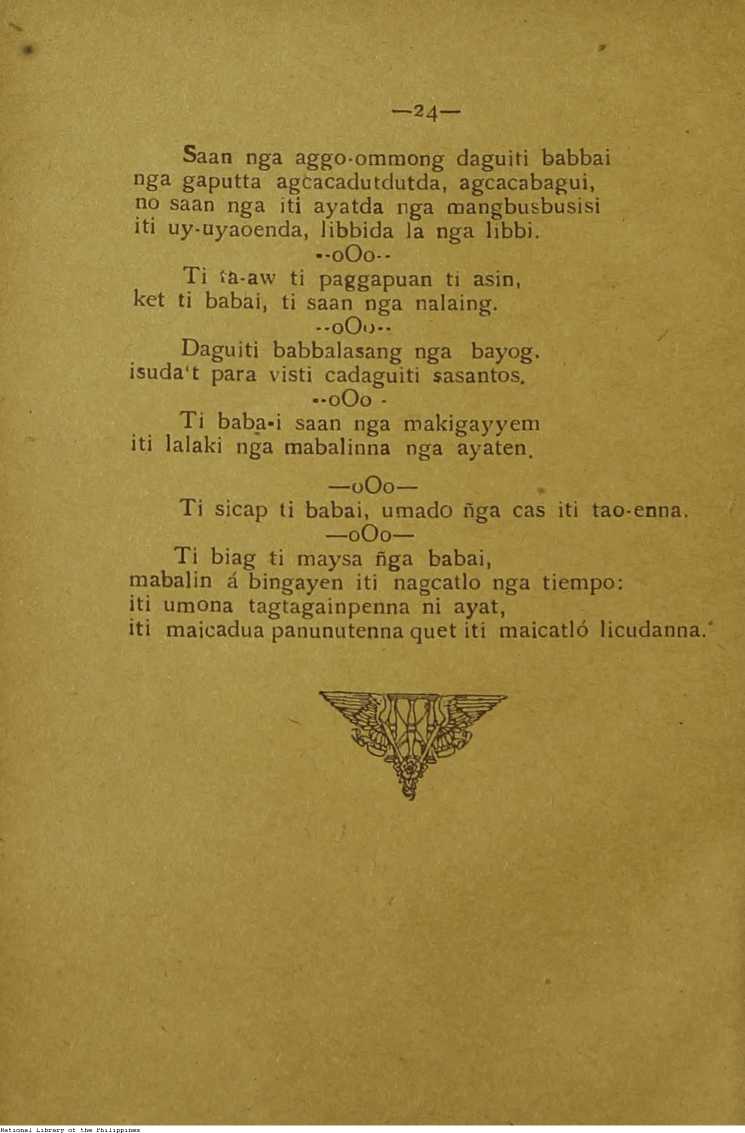 —24—

Saan nga aggo-ommong daguiti babbai nga gaputta agcacadutdutda, agcacabagui, no saan nga iti ayatda nga mangbusbusisi iti uy-uyaoenda, libbida la nga libbi.

--oOo--

Ti ta-aw ti paggapuan ti asin, ket ti babai, ti saan nga nalaing.

--oOo--

Daguiti babbalasang nga bayog. isuda't para visti cadaguiti sasantos.

--oOo -

Ti baba-i saan nga makigayyem iti lalaki nga mabalinna nga ayaten.

—oOo—

Ti sicap ti babai, umado ñga cas iti tao-enna.

—oOo—

Ti biag ti maysa ñga babai, mabalin á bingayen iti nagcatlo nga tiempo: iti umona tagtagainpenna ni ayat, iti maicadua panunutenna quet iti maicatló licudanna.

National Library of the Philippines